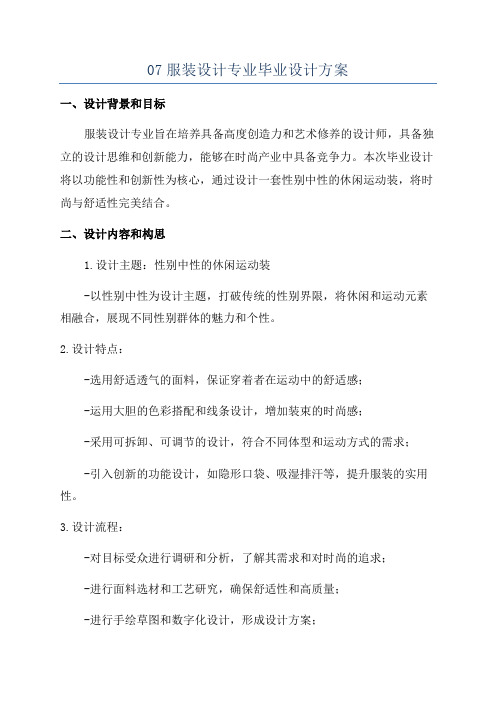 07 服装设计专业毕业设计方案

一、设计背景和目标

服装设计专业旨在培养具备高度创造力和艺术修养的设计师，具备独立的设计思维和创新能力，能够在时尚产业中具备竞争力。本次毕业设计将以功能性和创新性为核心，通过设计一套性别中性的休闲运动装，将时尚与舒适性完美结合。

二、设计内容和构思

1.设计主题：性别中性的休闲运动装

-以性别中性为设计主题，打破传统的性别界限，将休闲和运动元素相融合，展现不同性别群体的魅力和个性。

2.设计特点：

-选用舒适透气的面料，保证穿着者在运动中的舒适感；

-运用大胆的色彩搭配和线条设计，增加装束的时尚感；

-采用可拆卸、可调节的设计，符合不同体型和运动方式的需求；

-引入创新的功能设计，如隐形口袋、吸湿排汗等，提升服装的实用性。

3.设计流程：

-对目标受众进行调研和分析，了解其需求和对时尚的追求；

-进行面料选材和工艺研究，确保舒适性和高质量；

-进行手绘草图和数字化设计，形成设计方案；